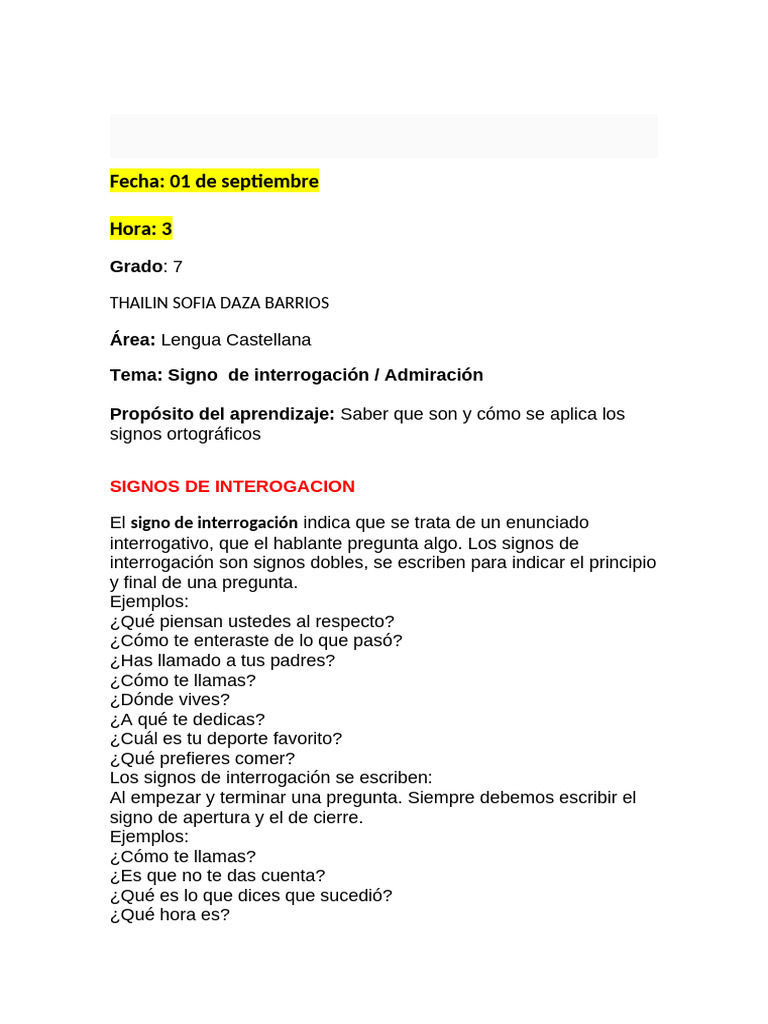 Fecha: 01 de septiembre

Hora: 3

Grado: 7

THAILIN SOFIA DAZA BARRIOS

Área: Lengua Castellana

Tema: Signo de interrogación / Admiración

Propósito del aprendizaje: Saber que son y cómo se aplica los signos ortográficos

SIGNOS DE INTEROGACION

El signo de interrogación indica que se trata de un enunciado interrogativo, que el hablante pregunta algo. Los signos de interrogación son signos dobles, se escriben para indicar el principio y final de una pregunta.
Ejemplos:
¿Qué piensan ustedes al respecto?
¿Cómo te enteraste de lo que pasó?
¿Has llamado a tus padres?
¿Cómo te llamas?
¿Dónde vives?
¿A qué te dedicas?
¿Cuál es tu deporte favorito?
¿Qué prefieres comer?
Los signos de interrogación se escriben:
Al empezar y terminar una pregunta. Siempre debemos escribir el signo de apertura y el de cierre.
Ejemplos:
¿Cómo te llamas?
¿Es que no te das cuenta?
¿Qué es lo que dices que sucedió?
¿Qué hora es?